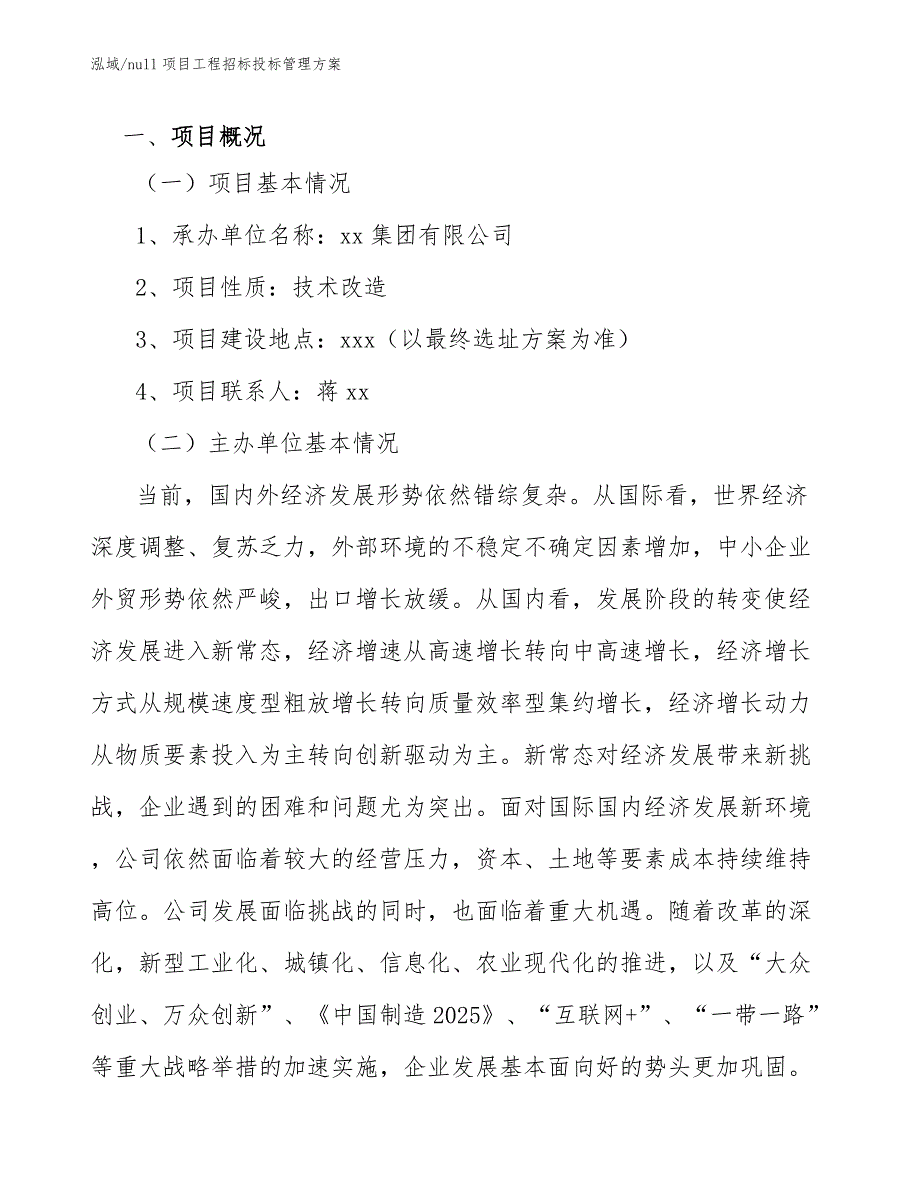 泓域/null 项目工程招标投标管理方案

一、项目概况

（一）项目基本情况

1、承办单位名称：xx 集团有限公司

2、项目性质：技术改造

3、项目建设地点：xxx（以最终选址方案为准）

4、项目联系人：蒋 xx

（二）主办单位基本情况

当前，国内外经济发展形势依然错综复杂。从国际看，世界经济深度调整、复苏乏力，外部环境的不稳定不确定因素增加，中小企业外贸形势依然严峻，出口增长放缓。从国内看，发展阶段的转变使经济发展进入新常态，经济增速从高速增长转向中高速增长，经济增长方式从规模速度型粗放增长转向质量效率型集约增长，经济增长动力从物质要素投入为主转向创新驱动为主。新常态对经济发展带来新挑战，企业遇到的困难和问题尤为突出。面对国际国内经济发展新环境，公司依然面临着较大的经营压力，资本、土地等要素成本持续维持高位。公司发展面临挑战的同时，也面临着重大机遇。随着改革的深化，新型工业化、城镇化、信息化、农业现代化的推进，以及“大众创业、万众创新”、《中国制造 2025》、“互联网+”、“一带一路”等重大战略举措的加速实施，企业发展基本面向好的势头更加巩固。